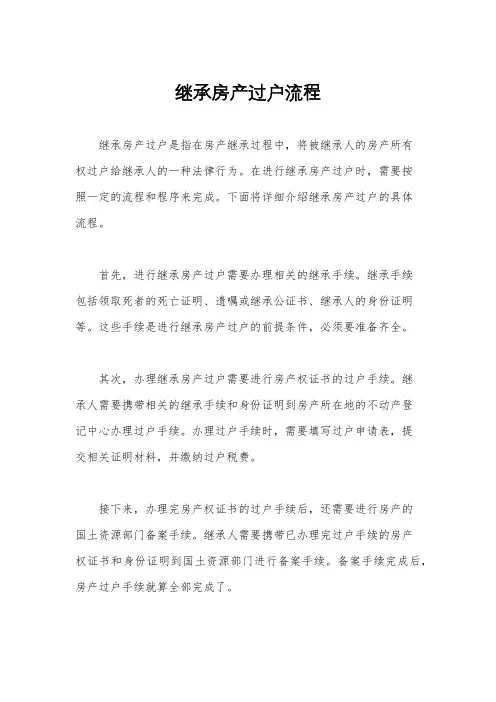 继承房产过户流程

继承房产过户是指在房产继承过程中，将被继承人的房产所有权过户给继承人的一种法律行为。在进行继承房产过户时，需要按照一定的流程和程序来完成。下面将详细介绍继承房产过户的具体流程。

首先，进行继承房产过户需要办理相关的继承手续。继承手续包括领取死者的死亡证明、遗嘱或继承公证书、继承人的身份证明等。这些手续是进行继承房产过户的前提条件，必须要准备齐全。

其次，办理继承房产过户需要进行房产权证书的过户手续。继承人需要携带相关的继承手续和身份证明到房产所在地的不动产登记中心办理过户手续。办理过户手续时，需要填写过户申请表，提交相关证明材料，并缴纳过户税费。

接下来，办理完房产权证书的过户手续后，还需要进行房产的国土资源部门备案手续。继承人需要携带已办理完过户手续的房产权证书和身份证明到国土资源部门进行备案手续。备案手续完成后，房产过户手续就算全部完成了。